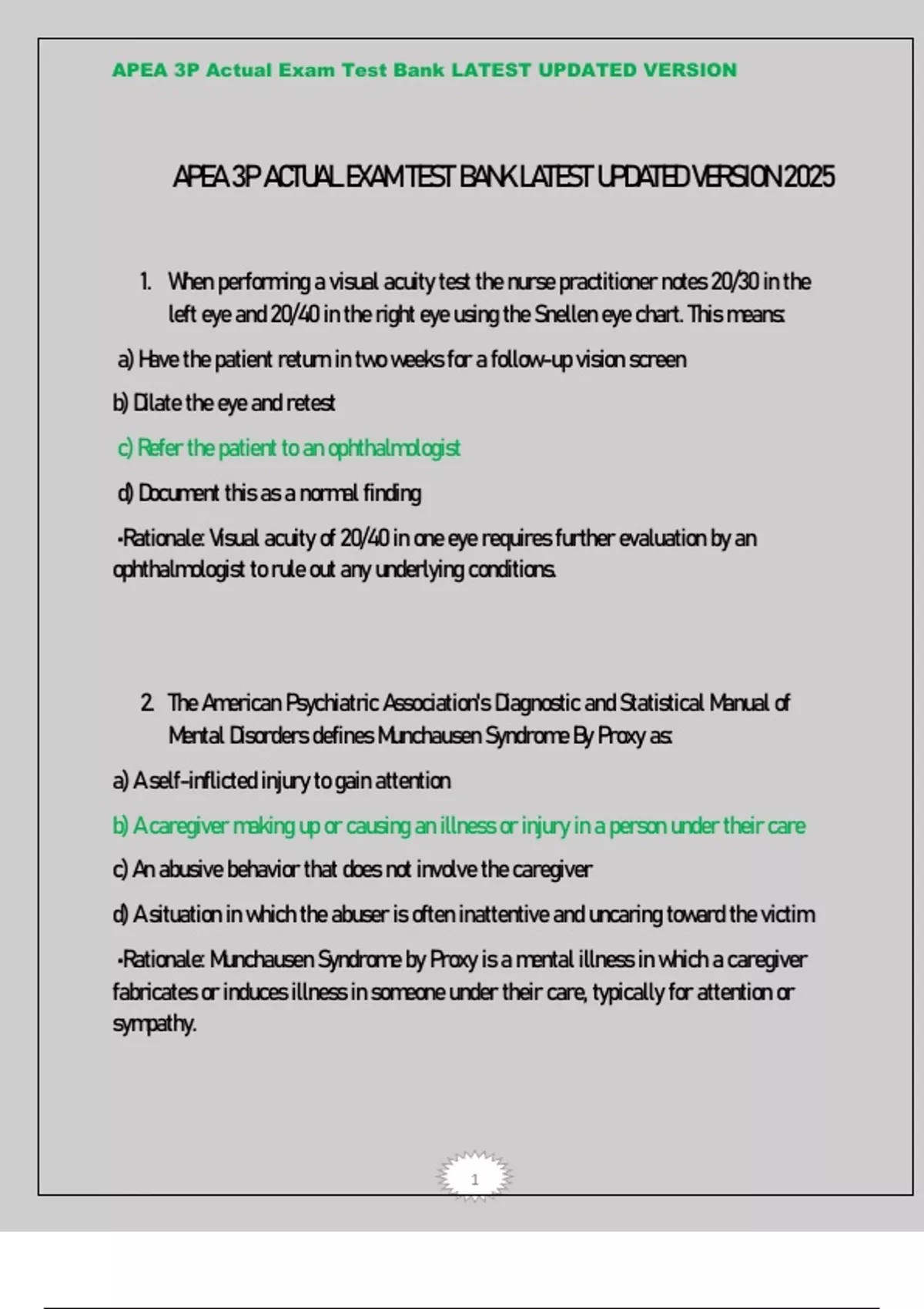 APEA 3P Actual Exam Test Bank LATEST UPDATED VERSION

APEA 3P ACTUAL EXAM TEST BANK LATEST UPDATED VERSION 2025

1. When performing a visual acuity test the nurse practitioner notes 20/30 in the left eye and 20/40 in the right eye using the Snellen eye chart. This means:

a) Have the patient return in two weeks for a follow-up vision screen

b) Dilate the eye and retest

c) Refer the patient to an ophthalmologist

d) Document this as a normal finding

•Rationale: Visual acuity of 20/40 in one eye requires further evaluation by an ophthalmologist to rule out any underlying conditions.

2. The American Psychiatric Association's Diagnostic and Statistical Manual of Mental Disorders defines Munchausen Syndrome By Proxy as:

a) A self-inflicted injury to gain attention

b) A caregiver making up or causing an illness or injury in a person under their care

c) An abusive behavior that does not involve the caregiver

d) A situation in which the abuser is often inattentive and uncaring toward the victim

•Rationale: Munchausen Syndrome by Proxy is a mental illness in which a caregiver fabricates or induces illness in someone under their care, typically for attention or sympathy.

1